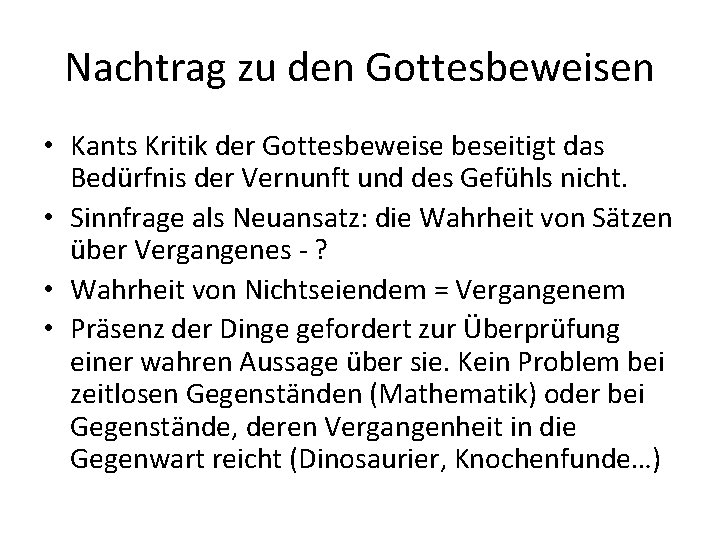 Nachtrag zu den Gottesbeweisen

• Kants Kritik der Gottesbeweise beseitigt das Bedürfnis der Vernunft und des Gefühls nicht.
• Sinnfrage als Neuansatz: die Wahrheit von Sätzen über Vergangenes - ?
• Wahrheit von Nichtseiendem = Vergangenem
• Präsenz der Dinge gefordert zur Überprüfung einer wahren Aussage über sie. Kein Problem bei zeitlosen Gegenständen (Mathematik) oder bei Gegenstände, deren Vergangenheit in die Gegenwart reicht (Dinosaurier, Knochenfunde…)